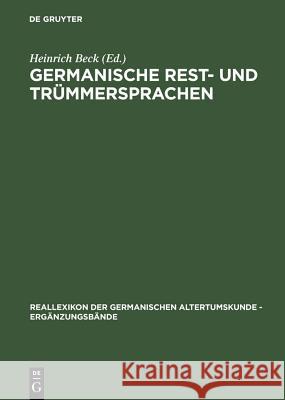 DE GRUYTER

Heinrich Beck (Ed.)

GERMANISCHE REST- UND TRÜMMERSPRACHEN

REALLEXIKON DER GERMANISCHEN ALTERTUMSKUNDE - ERGÄNZUNGSBÄNDE

DE G

Kraina Książek